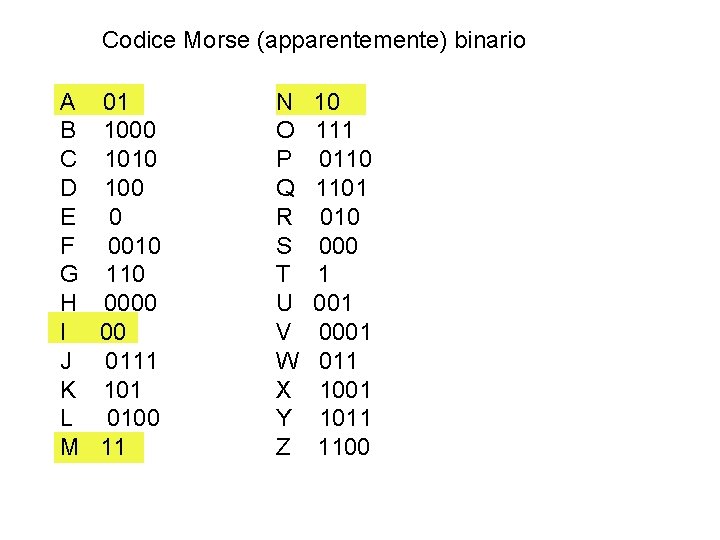 Codice Morse (apparentemente) binario

A 01
B 1000
C 1010
D 100
E 0
F 0010
G 110
H 0000
I 00
J 0111
K 101
L 0100
M 11

N 10
O 111
P 0110
Q 1101
R 010
S 000
T 1
U 001
V 0001
W 011
X 1001
Y 1011
Z 1100